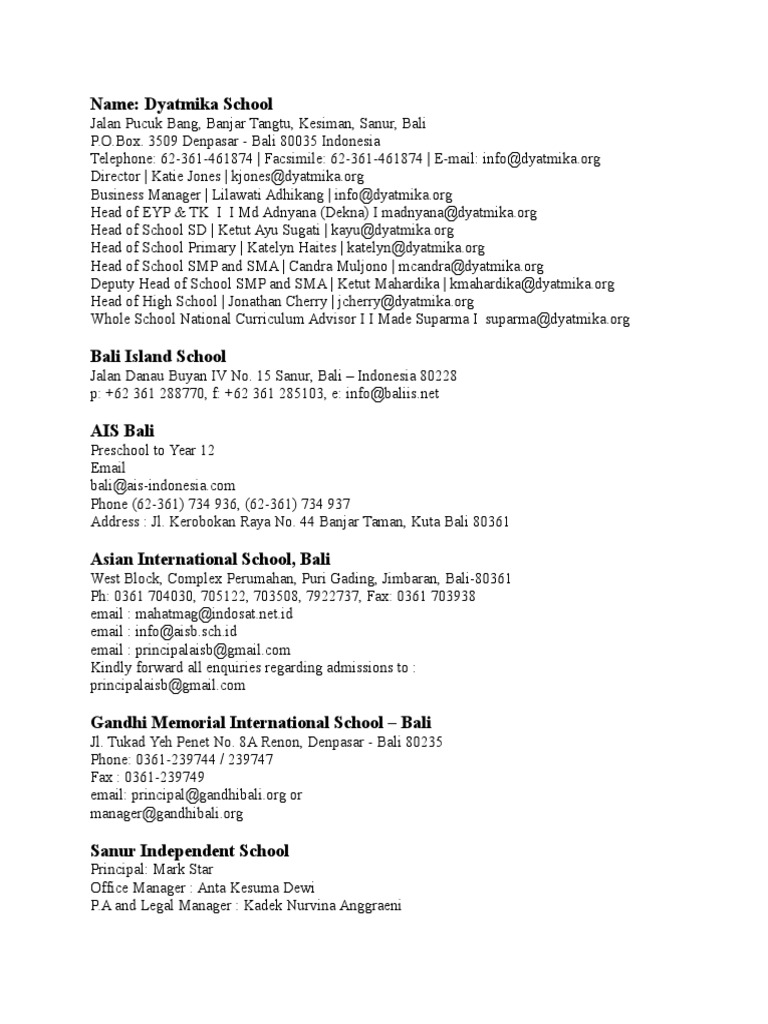 Name: Dyatmika School
Jalan Pucuk Bang, Banjar Tangtu, Kesiman, Sanur, Bali
P.O.Box. 3509 Denpasar - Bali 80035 Indonesia
Telephone: 62-361-461874 | Facsimile: 62-361-461874 | E-mail: info@dyatmika.org
Director | Katie Jones | kjones@dyatmika.org
Business Manager | Lilawati Adhikang | info@dyatmika.org
Head of EYP & TK I I Md Adnyana (Dekna) I madnyana@dyatmika.org
Head of School SD | Ketut Ayu Sugati | kayu@dyatmika.org
Head of School Primary | Katelyn Haites | katelyn@dyatmika.org
Head of School SMP and SMA | Candra Muljono | mcandra@dyatmika.org
Deputy Head of School SMP and SMA | Ketut Mahardika | kmahardika@dyatmika.org
Head of High School | Jonathan Cherry | jcherry@dyatmika.org
Whole School National Curriculum Advisor I I Made Suparma I suparma@dyatmika.org

Bali Island School
Jalan Danau Buyan IV No. 15 Sanur, Bali – Indonesia 80228
p: +62 361 288770, f: +62 361 285103, e: info@baliis.net

AIS Bali
Preschool to Year 12
Email
bali@ais-indonesia.com
Phone (62-361) 734 936, (62-361) 734 937
Address : Jl. Kerobokan Raya No. 44 Banjar Taman, Kuta Bali 80361

Asian International School, Bali
West Block, Complex Perumahan, Puri Gading, Jimbaran, Bali-80361
Ph: 0361 704030, 705122, 703508, 7922737, Fax: 0361 703938
email : mahatmag@indosat.net.id
email : info@aisb.sch.id
email : principalaisb@gmail.com
Kindly forward all enquiries regarding admissions to :
principalaisb@gmail.com

Gandhi Memorial International School – Bali
Jl. Tukad Yeh Penet No. 8A Renon, Denpasar - Bali 80235
Phone: 0361-239744 / 239747
Fax : 0361-239749
email: principal@gandhibali.org or
manager@gandhibali.org

Sanur Independent School
Principal: Mark Star
Office Manager : Anta Kesuma Dewi
P.A and Legal Manager : Kadek Nurvina Anggraeni